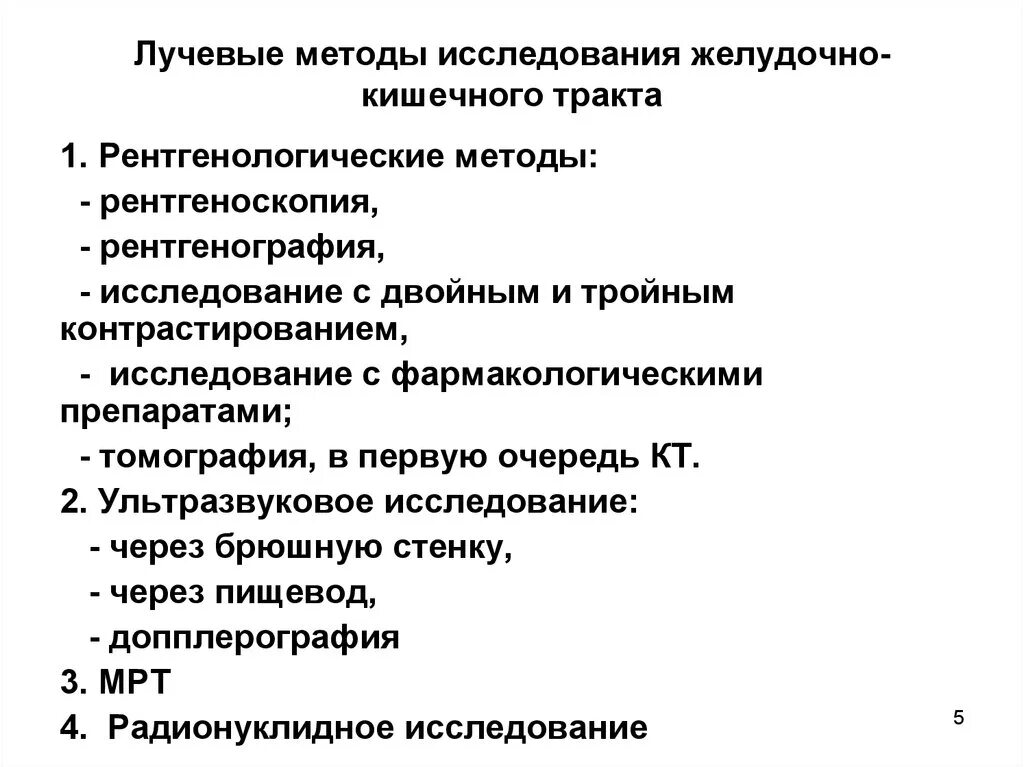 Лучевые методы исследования желудочно-кишечного тракта

1. Рентгенологические методы:
- рентгеноскопия,
- рентгенография,
- исследование с двойным и тройным контрастированием,
- исследование с фармакологическими препаратами;
- томография, в первую очередь КТ.
2. Ультразвуковое исследование:
- через брюшную стенку,
- через пищевод,
- допплерография
3. МРТ
4. Радионуклидное исследование

5